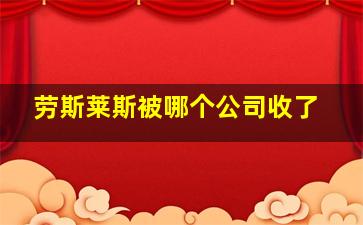 劳斯莱斯被哪个公司收了